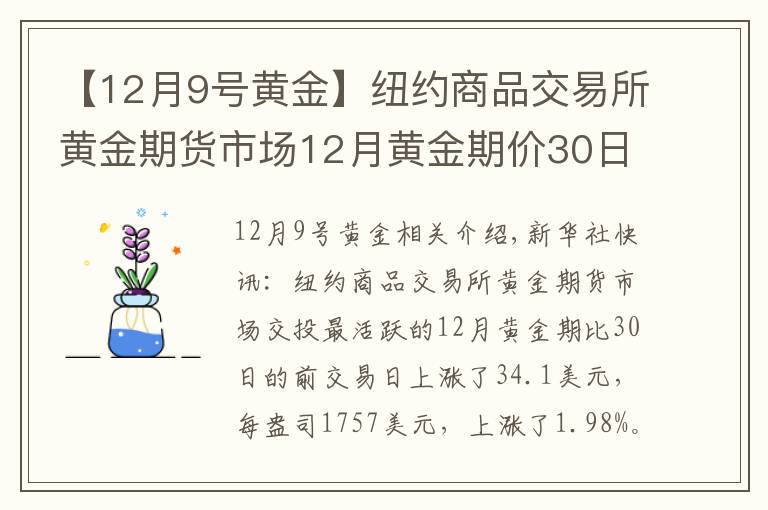 【12月9号黄金】纽约商品交易所黄金期货市场12月黄金期价30日

12月9号黄金相关介绍，新华社快讯：纽约商品交易所黄金期货市场交投最活跃的12月黄金期比30日的前交易日上涨了34.1美元，每盎司1757美元，上涨了1.98%。